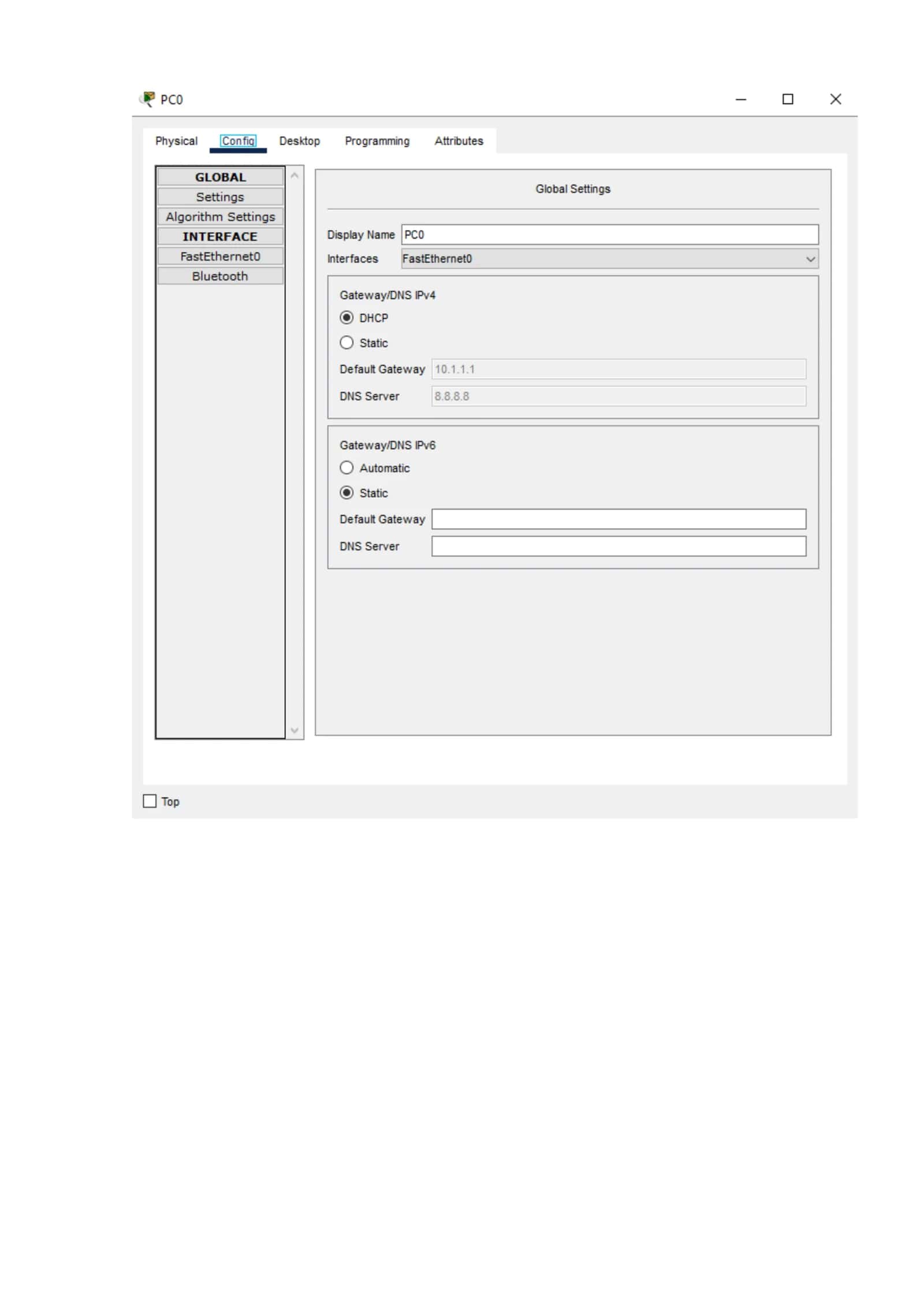 PC0

Physical Config Desktop Programming Attributes

GLOBAL
Settings
Algorithm Settings
INTERFACE
FastEthernet0
Bluetooth

Global Settings

Display Name PC0
Interfaces FastEthernet0

Gateway/DNS IPv4
DHCP
Static
Default Gateway 10.1.1.1
DNS Server 8.8.8.8

Gateway/DNS IPv6
Automatic
Static
Default Gateway
DNS Server

Top